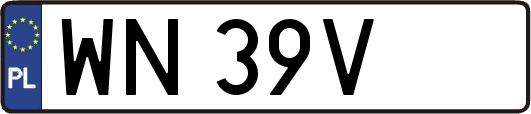 PL
WN 39V